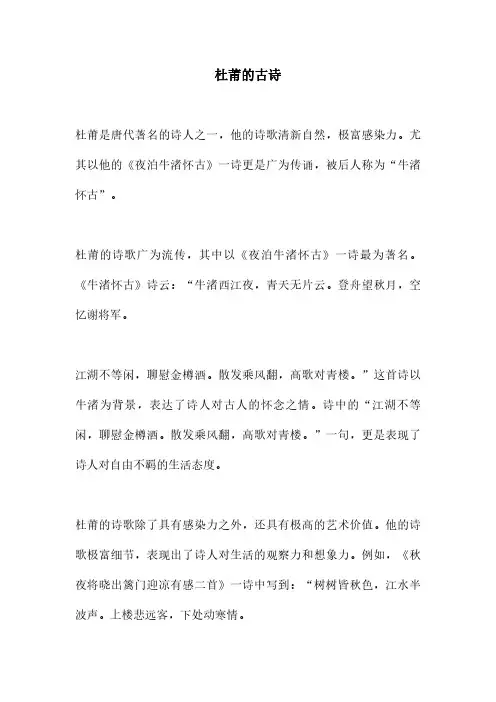 杜甫的古诗

杜甫是唐代著名的诗人之一，他的诗歌清新自然，极富感染力。尤其以他的《夜泊牛渚怀古》一诗更是广为传诵，被后人称为“牛渚怀古”。

杜甫的诗歌广为流传，其中以《夜泊牛渚怀古》一诗最为著名。《牛渚怀古》诗云：“牛渚西江夜，青天无片云。登舟望秋月，空忆谢将军。

江湖不等闲，聊慰金樽酒。散发乘风翻，高歌对青楼。”这首诗以牛渚为背景，表达了诗人对古人的怀念之情。诗中的“江湖不等闲，聊慰金樽酒。散发乘风翻，高歌对青楼。”一句，更是表现了诗人对自由不羁的生活态度。

杜甫的诗歌除了具有感染力之外，还具有极高的艺术价值。他的诗歌极富细节，表现出了诗人对生活的观察力和想象力。例如，《秋夜将晓出篱门迎凉有感二首》一诗中写到：“树树皆秋色，江水半波声。上楼悲远客，下处动寒情。